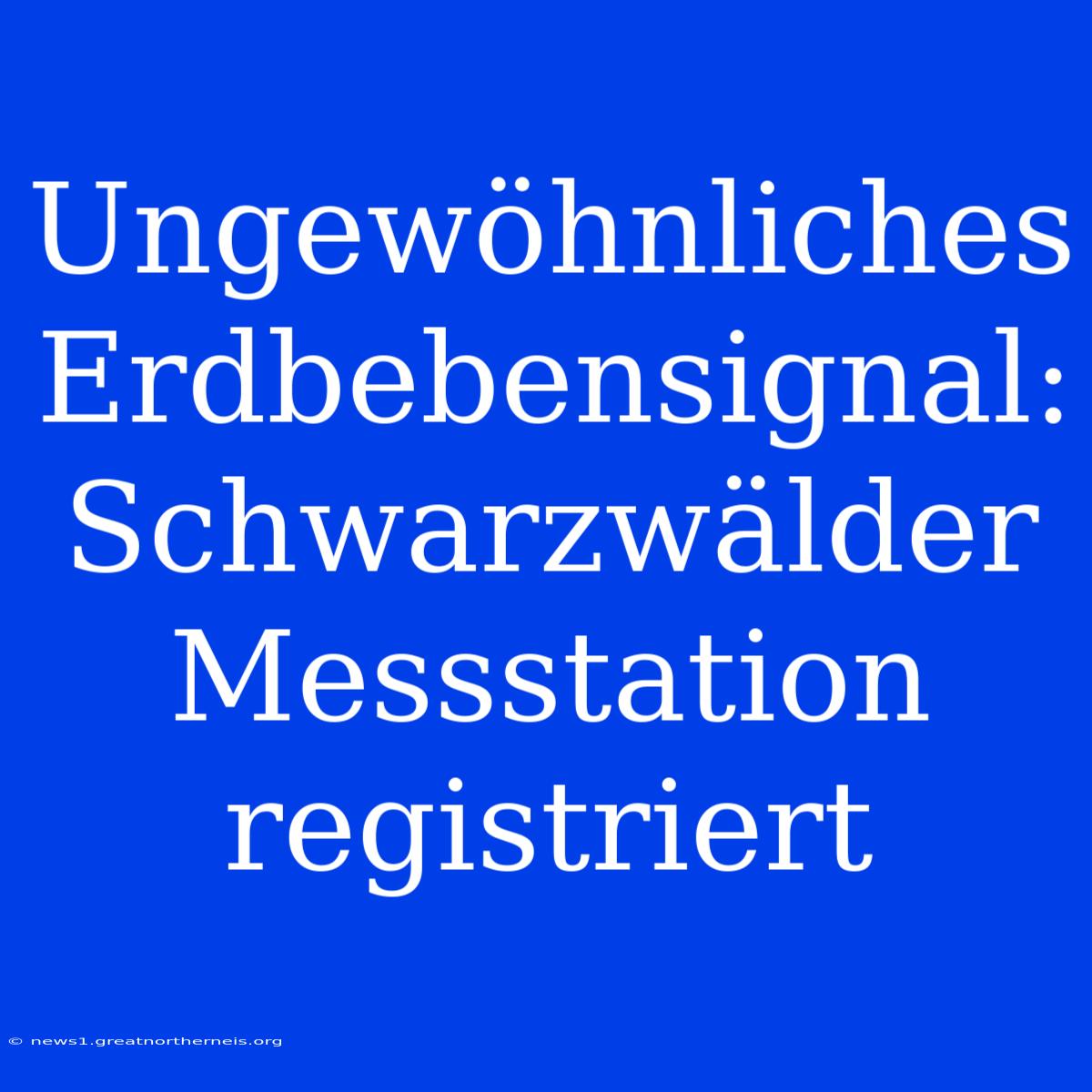 Ungewöhnliches Erdbebensignal: Schwarzwälder Messstation registriert

© news1.greatnortherneis.org